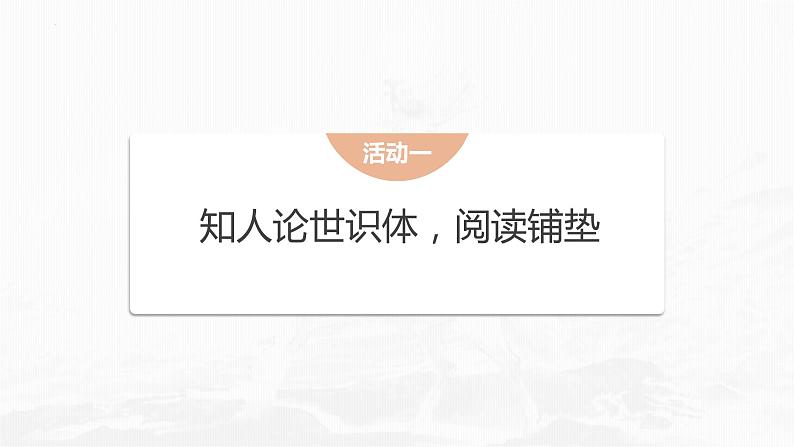 活动一

知人论世识体，阅读铺垫